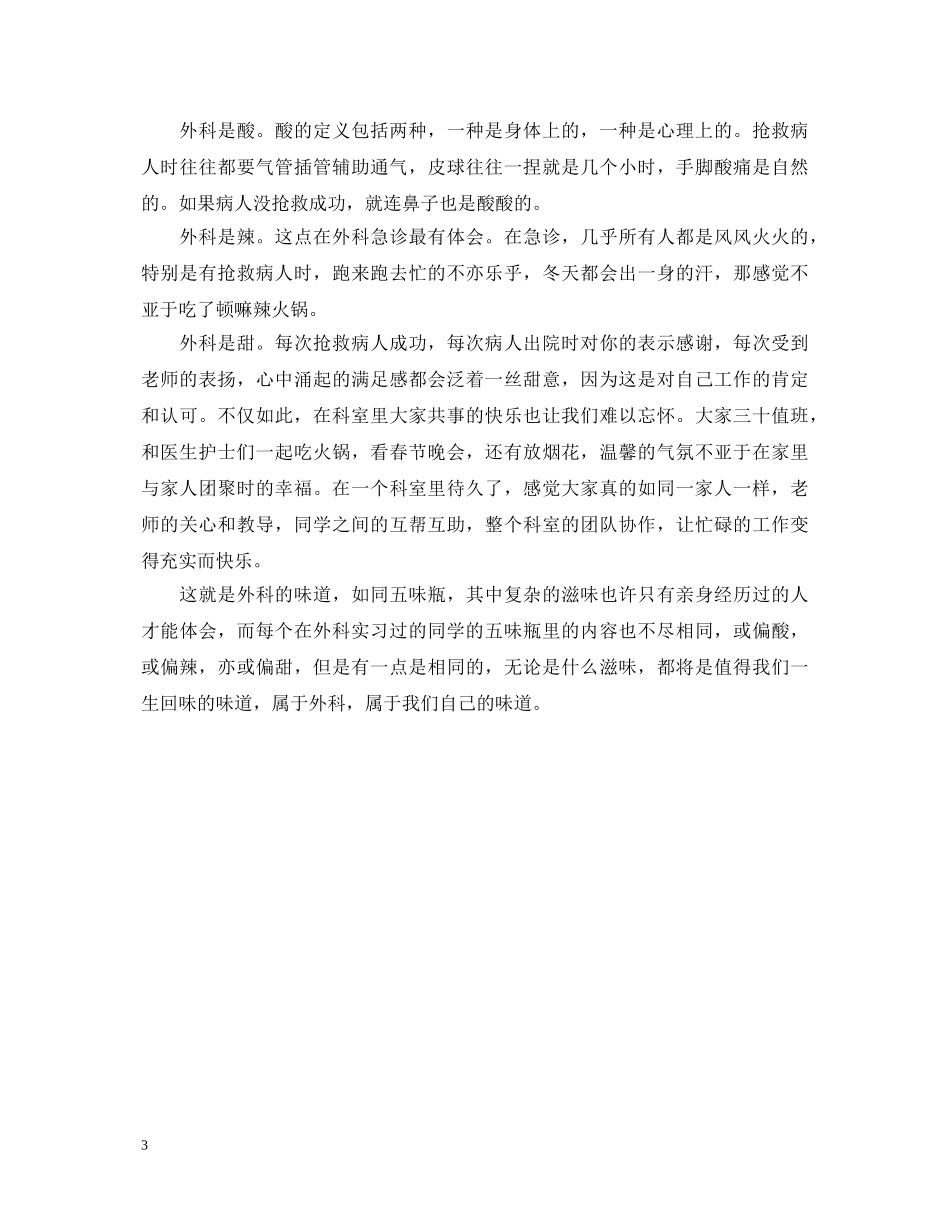 外科是酸。酸的定义包括两种，一种是身体上的，一种是心理上的。抢救病人时往往都要气管插管辅助通气，皮球往往一捏就是几个小时，手脚酸痛是自然的。如果病人没抢救成功，就连鼻子也是酸酸的。

外科是辣。这点在外科急诊最有体会。在急诊，几乎所有人都是风风火火的，特别是有抢救病人时，跑来跑去忙的不亦乐乎，冬天都会出一身的汗，那感觉不亚于吃了顿嘛辣火锅。

外科是甜。每次抢救病人成功，每次病人出院时对你的表示感谢，每次受到老师的表扬，心中涌起的满足感都会泛着一丝甜意，因为这是对自己工作的肯定和认可。不仅如此，在科室里大家共事的快乐也让我们难以忘怀。大家三十值班，和医生护士们一起吃火锅，看春节晚会，还有放烟花，温馨的气氛不亚于在家里与家人团聚时的幸福。在一个科室里待久了，感觉大家真的如同一家人一样，老师的关心和教导，同学之间的互帮互助，整个科室的团队协作，让忙碌的工作变得充实而快乐。

这就是外科的味道，如同五味瓶，其中复杂的滋味也许只有亲身经历过的人才能体会，而每个在外科实习过的同学的五味瓶里的内容也不尽相同，或偏酸，或偏辣，亦或偏甜，但是有一点是相同的，无论是什么滋味，都将是值得我们一生回味的味道，属于外科，属于我们自己的味道。

3